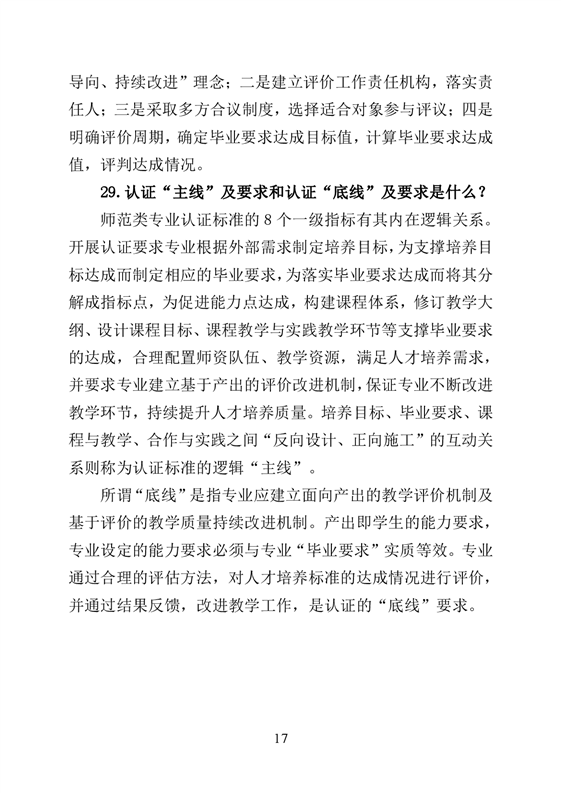 导向、持续改进”理念；二是建立评价工作责任机构，落实责任人；三是采取多方合议制度，选择适合对象参与评议；四是明确评价周期，确定毕业要求达成目标值，计算毕业要求达成值，评判达成情况。

29. 认证“主线”及要求和认证“底线”及要求是什么？

师范类专业认证标准的 8 个一级指标有其内在逻辑关系。开展认证要求专业根据外部需求制定培养目标，为支撑培养目标达成而制定相应的毕业要求，为落实毕业要求达成而将其分解成指标点，为促进能力点达成，构建课程体系，修订教学大纲、设计课程目标、课程教学与实践教学环节等支撑毕业要求的达成，合理配置师资队伍、教学资源，满足人才培养需求，并要求专业建立基于产出的评价改进机制，保证专业不断改进教学环节，持续提升人才培养质量。培养目标、毕业要求、课程与教学、合作与实践之间“反向设计、正向施工”的互动关系则称为认证标准的逻辑“主线”。

所谓“底线”是指专业应建立面向产出的教学评价机制及基于评价的教学质量持续改进机制。产出即学生的能力要求，专业设定的能力要求必须与专业“毕业要求”实质等效。专业通过合理的评估方法，对人才培养标准的达成情况进行评价，并通过结果反馈，改进教学工作，是认证的“底线”要求。

17